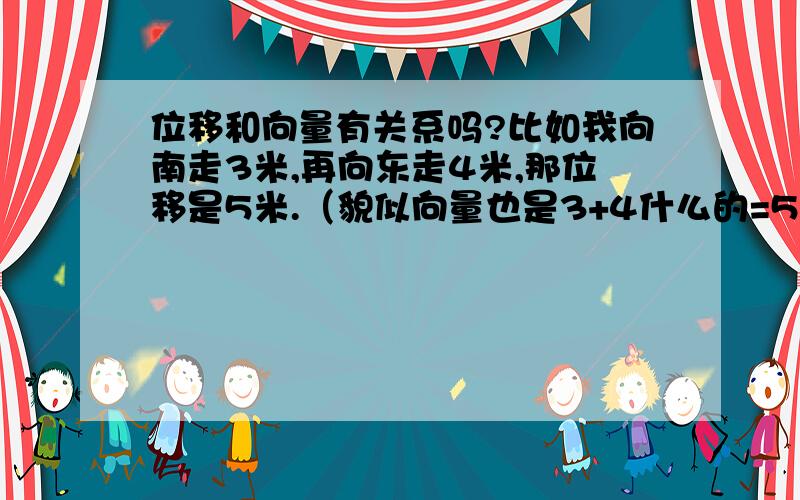 位移和向量有关系吗?比如我向南走3米,再向东走4米,那位移是5米.（貌似向量也是3+4什么的=5